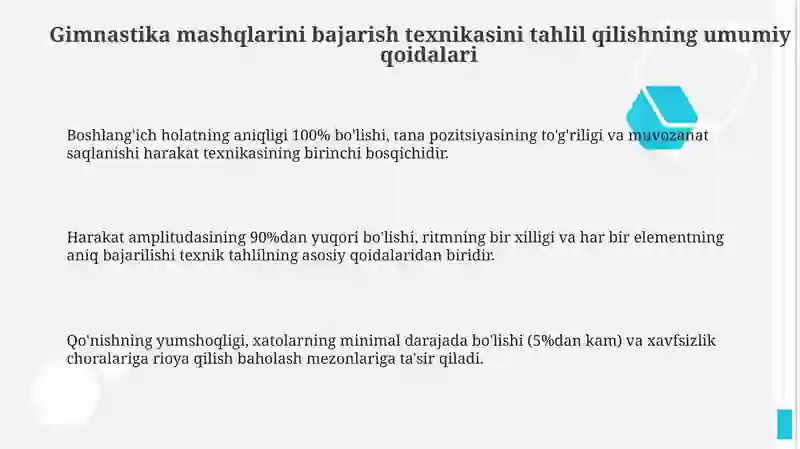 Gimnastika mashqlarini bajarish texnikasini tahlil qilishning umumiy qoidalari

Boshlang'ich holatning aniqligi 100% bo'lishi, tana pozitsiyasining to'g'riligi va muvozanat saqlanishi harakat texnikasining birinchi bosqichidir.

Harakat amplitudasining 90%dan yuqori bo'lishi, ritmning bir xilligi va har bir elementning aniq bajarilishi texnik tahlilning asosiy qoidalaridan biridir.

Qo'nishning yumshoqligi, xatolarning minimal darajada bo'lishi (5%dan kam) va xavfsizlik choralariga rioya qilish baholash mezonlariga ta'sir qiladi.